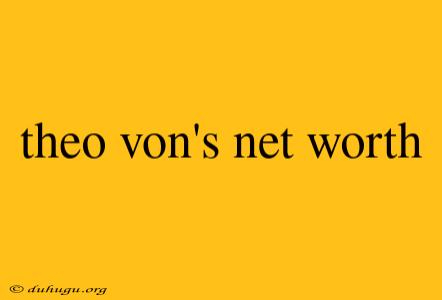 theo von's net worth

© duhugu.org